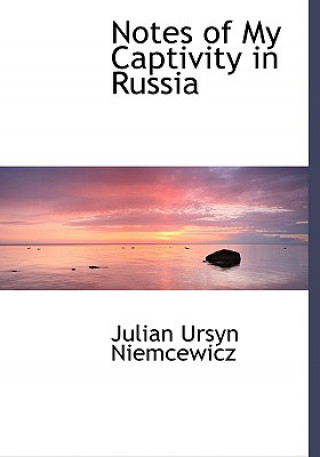 Notes of My Captivity in Russia

Julian Ursyn Niemcewicz